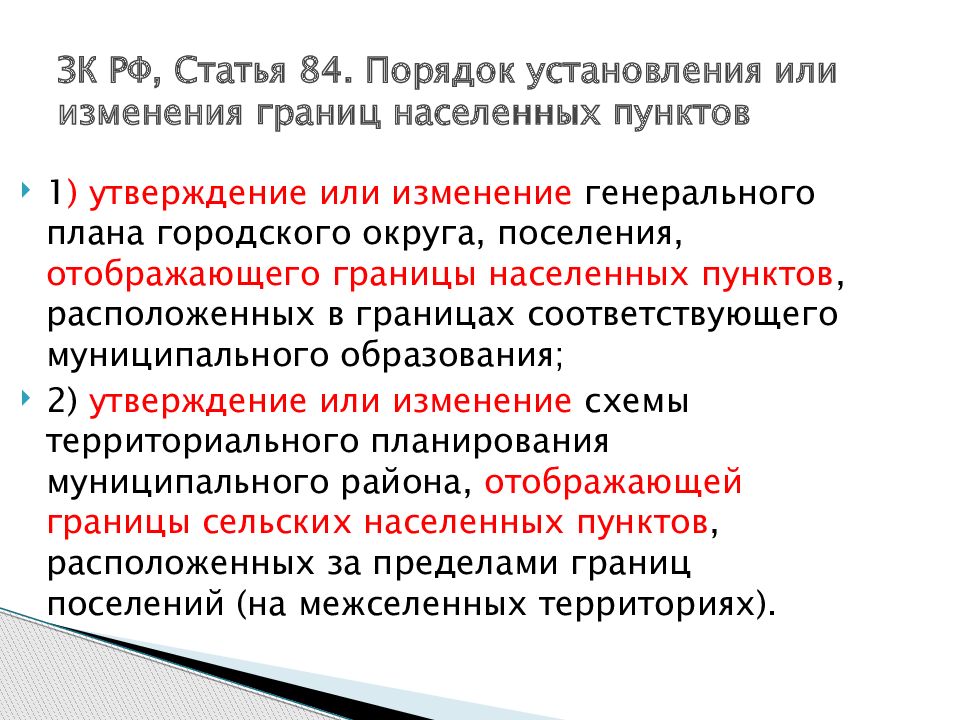 ЗК РФ, Статья 84. Порядок установления или изменения границ населенных пунктов

1) утверждение или изменение генерального плана городского округа, поселения, отображающего границы населенных пунктов, расположенных в границах соответствующего муниципального образования;

2) утверждение или изменение схемы территориального планирования муниципального района, отображающей границы сельских населенных пунктов, расположенных за пределами границ поселений (на межселенных территориях).